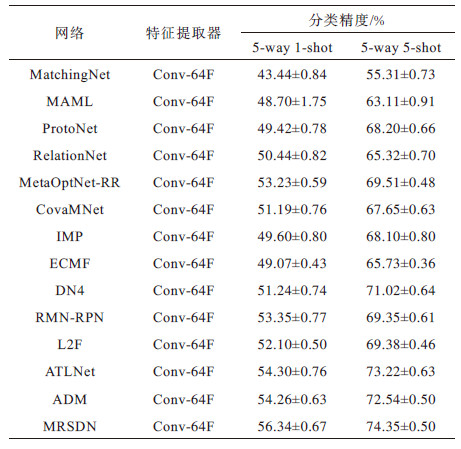 | 网络 | 特征提取器 | 分类精度/% 5-way 1-shot | 分类精度/% 5-way 5-shot |
|---|---|---|---|
| MatchingNet | Conv-64F | 43.44±0.84 | 55.31±0.73 |
| MAML | Conv-64F | 48.70±1.75 | 63.11±0.91 |
| ProtoNet | Conv-64F | 49.42±0.78 | 68.20±0.66 |
| RelationNet | Conv-64F | 50.44±0.82 | 65.32±0.70 |
| MetaOptNet-RR | Conv-64F | 53.23±0.59 | 69.51±0.48 |
| CovaMNet | Conv-64F | 51.19±0.76 | 67.65±0.63 |
| IMP | Conv-64F | 49.60±0.80 | 68.10±0.80 |
| ECMF | Conv-64F | 49.07±0.43 | 65.73±0.36 |
| DN4 | Conv-64F | 51.24±0.74 | 71.02±0.64 |
| RMN-RPN | Conv-64F | 53.35±0.77 | 69.35±0.61 |
| L2F | Conv-64F | 52.10±0.50 | 69.38±0.46 |
| ATLNet | Conv-64F | 54.30±0.76 | 73.22±0.63 |
| ADM | Conv-64F | 54.26±0.63 | 72.54±0.50 |
| MRSDN | Conv-64F | 56.34±0.67 | 74.35±0.50 |